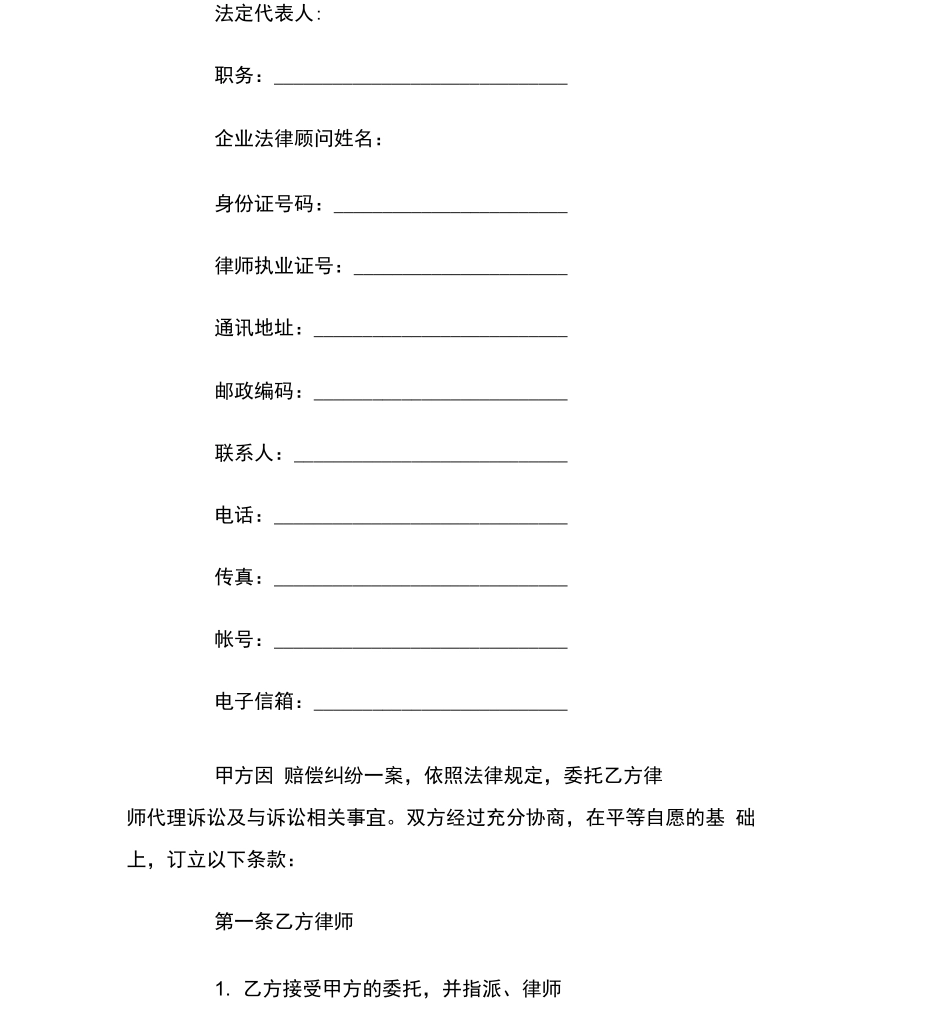 法定代表人:

职务：______________________________

企业法律顾问姓名：

身份证号码：________________________

律师执业证号：______________________

通讯地址：__________________________

邮政编码：__________________________

联系人：____________________________

电话：______________________________

传真：______________________________

帐号：______________________________

电子信箱：__________________________

甲方因 赔偿纠纷一案，依照法律规定，委托乙方律师代理诉讼及与诉讼相关事宜。双方经过充分协商，在平等自愿的基 础上，订立以下条款：

第一条乙方律师

1. 乙方接受甲方的委托，并指派、律师